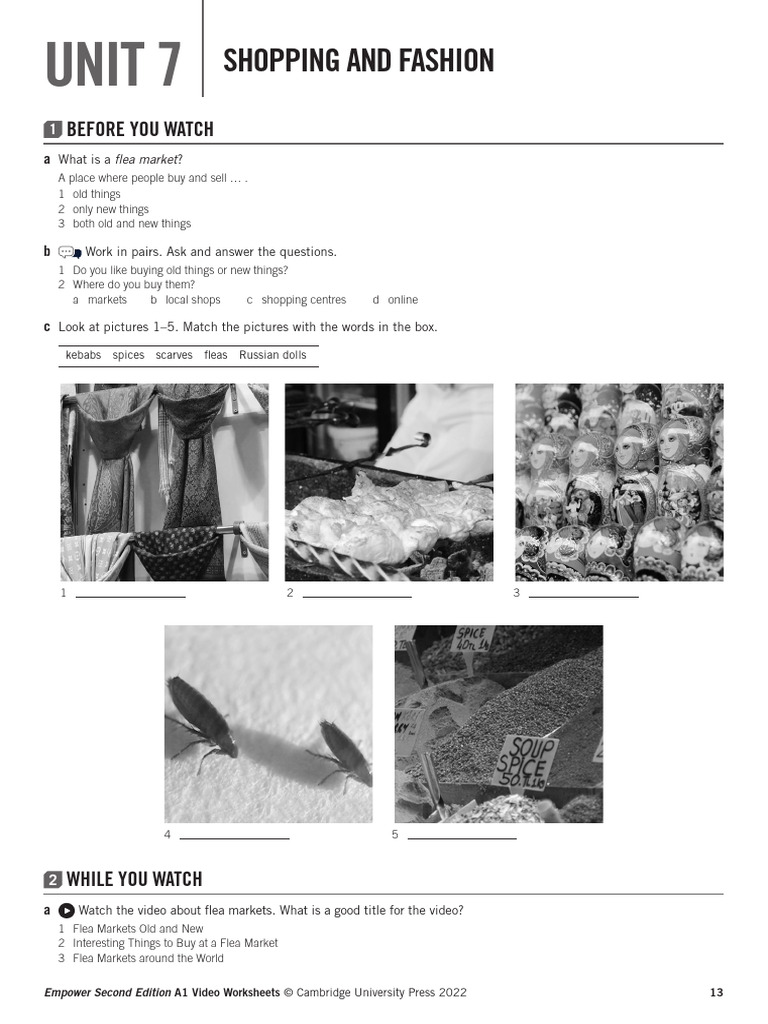 UNIT 7

SHOPPING AND FASHION

1 BEFORE YOU WATCH

a What is a flea market?

A place where people buy and sell … .

1 old things
2 only new things
3 both old and new things

b Work in pairs. Ask and answer the questions.

1 Do you like buying old things or new things?
2 Where do you buy them?
a markets b local shops c shopping centres d online

c Look at pictures 1–5. Match the pictures with the words in the box.

kebabs spices scarves fleas Russian dolls

1 ____ 2 ____ 3 ____

SPICE

SOUP SPICE

4 ____ 5 ____

2 WHILE YOU WATCH

a Watch the video about flea markets. What is a good title for the video?

1 Flea Markets Old and New
2 Interesting Things to Buy at a Flea Market
3 Flea Markets around the World

Empower Second Edition A1 Video Worksheets © Cambridge University Press 2022 13